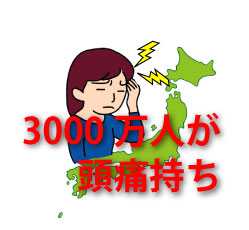 3000 万人が
頭痛持ち